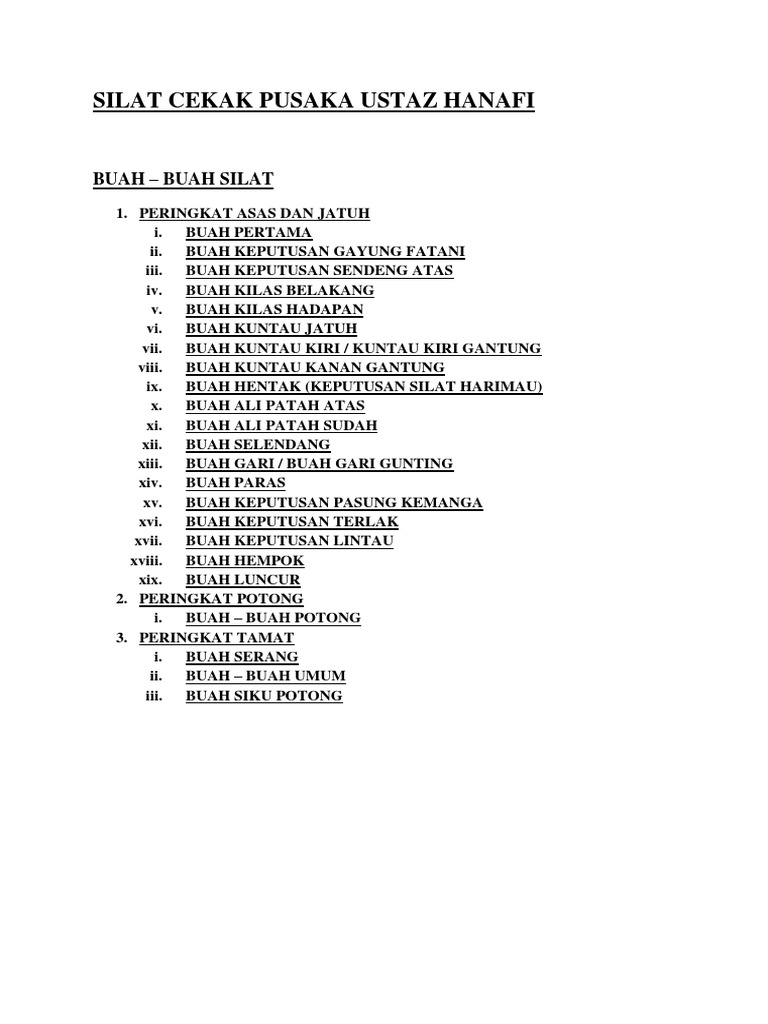 SILAT CEKAK PUSAKA USTAZ HANAFI

BUAH – BUAH SILAT

1. PERINGKAT ASAS DAN JATUH
i. BUAH PERTAMA
ii. BUAH KEPUTUSAN GAYUNG FATANI
iii. BUAH KEPUTUSAN SENDENG ATAS
iv. BUAH KILAS BELAKANG
v. BUAH KILAS HADAPAN
vi. BUAH KUNTAU JATUH
vii. BUAH KUNTAU KIRI / KUNTAU KIRI GANTUNG
viii. BUAH KUNTAU KANAN GANTUNG
ix. BUAH HENTAK (KEPUTUSAN SILAT HARIMAU)
x. BUAH ALI PATAH ATAS
xi. BUAH ALI PATAH SUDAH
xii. BUAH SELENDANG
xiii. BUAH GARI / BUAH GARI GUNTING
xiv. BUAH PARAS
xv. BUAH KEPUTUSAN PASUNG KEMANGA
xvi. BUAH KEPUTUSAN TERLAK
xvii. BUAH KEPUTUSAN LINTAU
xviii. BUAH HEMPOK
xix. BUAH LUNCUR
2. PERINGKAT POTONG
i. BUAH – BUAH POTONG
3. PERINGKAT TAMAT
i. BUAH SERANG
ii. BUAH – BUAH UMUM
iii. BUAH SIKU POTONG